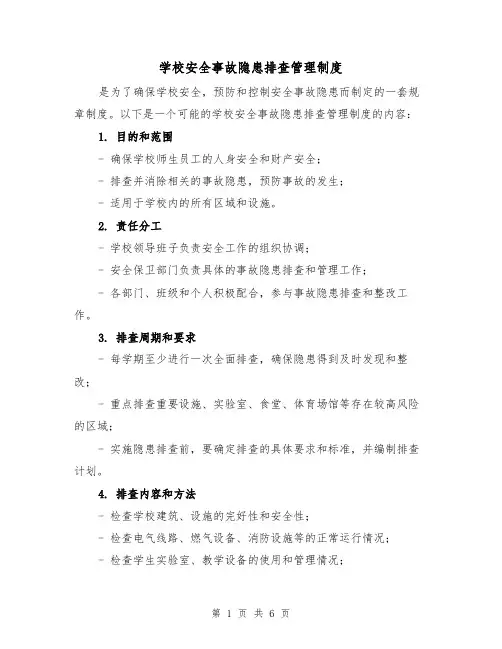 学校安全事故隐患排查管理制度

是为了确保学校安全，预防和控制安全事故隐患而制定的一套规章制度。以下是一个可能的学校安全事故隐患排查管理制度的内容：

1. 目的和范围

- 确保学校师生员工的人身安全和财产安全；

- 排查并消除相关的事故隐患，预防事故的发生；

- 适用于学校内的所有区域和设施。

2. 责任分工

- 学校领导班子负责安全工作的组织协调；

- 安全保卫部门负责具体的事故隐患排查和管理工作；

- 各部门、班级和个人积极配合，参与事故隐患排查和整改工作。

3. 排查周期和要求

- 每学期至少进行一次全面排查，确保隐患得到及时发现和整改；

- 重点排查重要设施、实验室、食堂、体育场馆等存在较高风险的区域；

- 实施隐患排查前，要确定排查的具体要求和标准，并编制排查计划。

4. 排查内容和方法

- 检查学校建筑、设施的完好性和安全性；

- 检查电气线路、燃气设备、消防设施等的正常运行情况；

- 检查学生实验室、教学设备的使用和管理情况；

第 1 页 共 6 页